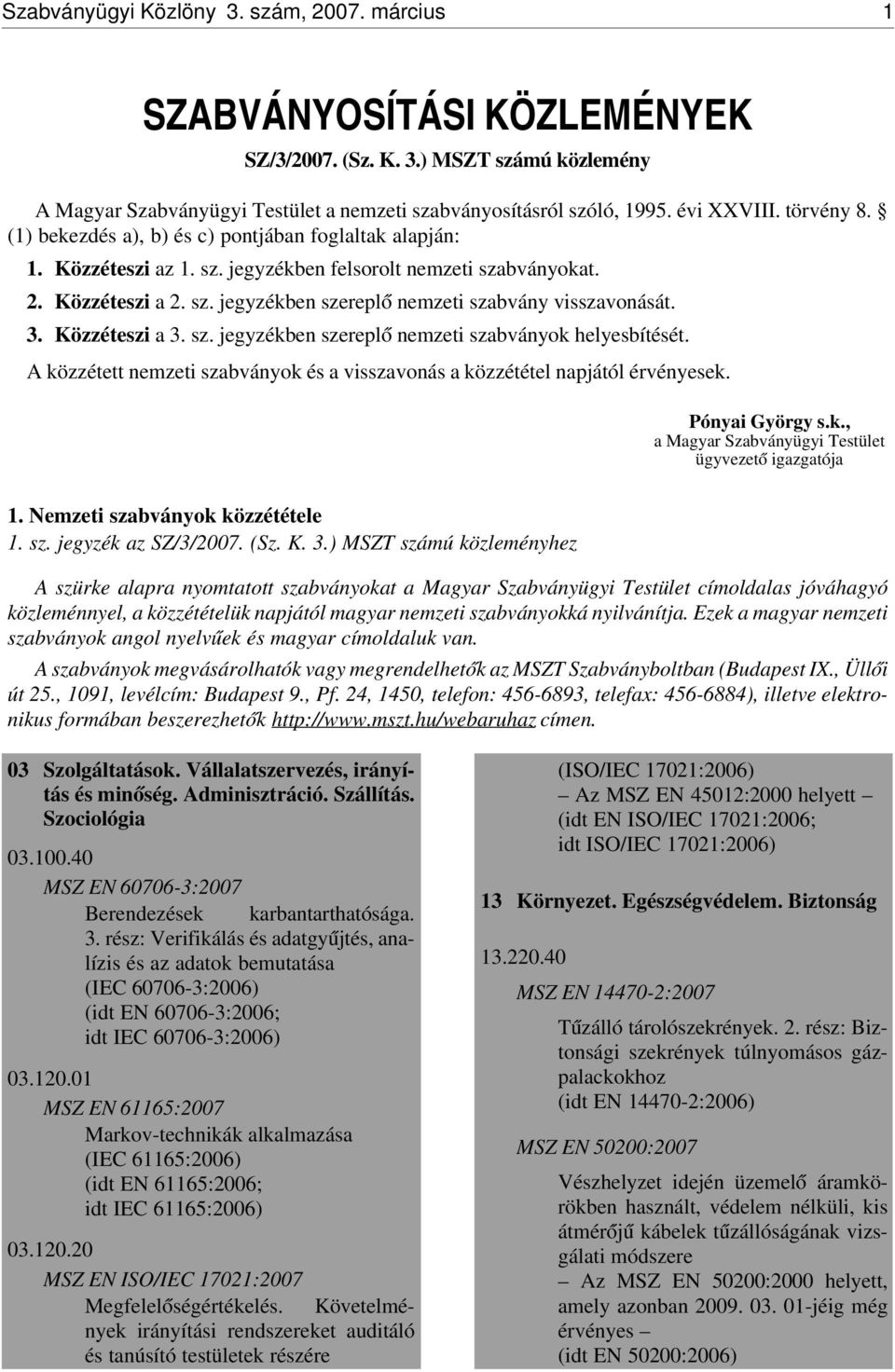 Szabványügyi Közlöny 3. szám, 2007. március 1

SZABVÁNYOSÍTÁSI KÖZLEMÉNYEK

SZ/3/2007. (Sz. K. 3.) MSZT számú közlemény

A Magyar Szabványügyi Testület a nemzeti szabványosításról szóló, 1995. évi XXVIII. törvény 8. § (1) bekezdés a), b) és c) pontjában foglaltak alapján:

1. Közzéteszi az 1. sz. jegyzékben felsorolt nemzeti szabványokat.

2. Közzéteszi a 2. sz. jegyzékben szereplő nemzeti szabvány visszavonását.

3. Közzéteszi a 3. sz. jegyzékben szereplő nemzeti szabványok helyesbítését.

A közzétett nemzeti szabványok és a visszavonás a közzététel napjától érvényesek.

Pónyai György s.k.,
a Magyar Szabványügyi Testület ügyvezető igazgatója

1. Nemzeti szabványok közzététele
1. sz. jegyzék az SZ/3/2007. (Sz. K. 3.) MSZT számú közleményhez

A szürke alapra nyomtatott szabványokat a Magyar Szabványügyi Testület címoldalas jóváhagyó közleménnyel, a közzétételük napjától magyar nemzeti szabványokká nyilvánítja. Ezek a magyar nemzeti szabványok angol nyelvűek és magyar címoldaluk van.

A szabványok megvásárolhatók vagy megrendelhetők az MSZT Szabványboltban (Budapest IX., Üllői út 25., 1091, levélcím: Budapest 9., Pf. 24, 1450, telefon: 456-6893, telefax: 456-6884), illetve elektronikus formában beszerezhetők http://www.mszt.hu/webaruhaz címen.

03 Szolgáltatások. Vállalatszervezés, irányítás és minőség. Adminisztráció. Szállítás. Szociológia

03.100.40

MSZ EN 60706-3:2007
Berendezések karbantarthatósága. 3. rész: Verifikálás és adatgyűjtés, analízis és az adatok bemutatása
(IEC 60706-3:2006)
(idt EN 60706-3:2006;
idt IEC 60706-3:2006)

03.120.01

MSZ EN 61165:2007
Markov-technikák alkalmazása
(IEC 61165:2006)
(idt EN 61165:2006;
idt IEC 61165:2006)

03.120.20

MSZ EN ISO/IEC 17021:2007
Megfelelőségértékelés. Követelmények irányítási rendszereket auditáló és tanúsító testületek részére
(ISO/IEC 17021:2006)
– Az MSZ EN 45012:2000 helyett –
(idt EN ISO/IEC 17021:2006;
idt ISO/IEC 17021:2006)

13 Környezet. Egészségvédelem. Biztonság

13.220.40

MSZ EN 14470-2:2007
Tűzálló tárolószekrények. 2. rész: Biztonsági szekrények túlnyomásos gázpalackokhoz
(idt EN 14470-2:2006)

MSZ EN 50200:2007
Vészhelyzet idején üzemelő áramkörökben használt, védelem nélküli, kis átmérőjű kábelek tűzállóságának vizsgálati módszere
– Az MSZ EN 50200:2000 helyett, amely azonban 2009. 03. 01-jéig még érvényes –
(idt EN 50200:2006)